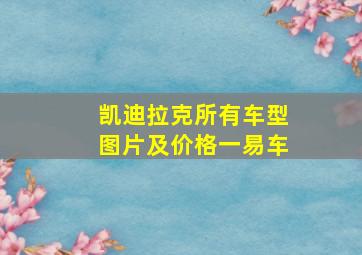 凯迪拉克所有车型图片及价格一易车